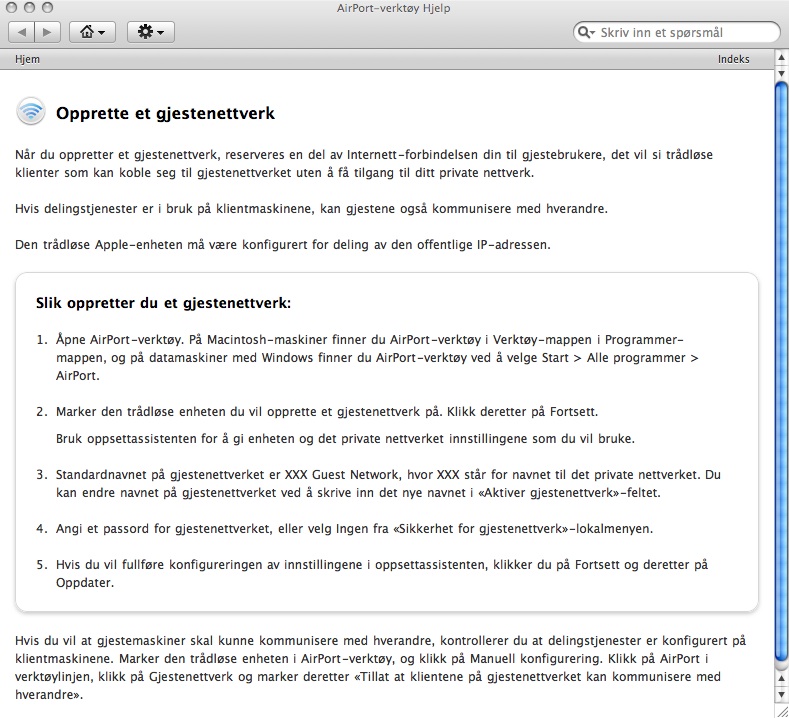 AirPort-verktøy Hjelp

Skriv inn et spørsmål

Hjem

Indeks

Opprette et gjestenettverk

Når du oppretter et gjestenettverk, reserveres en del av Internett-forbindelsen din til gjestebrukere, det vil si trådløse klienter som kan koble seg til gjestenettverket uten å få tilgang til ditt private nettverk.

Hvis delingstjenester er i bruk på klientmaskinene, kan gjestene også kommunisere med hverandre.

Den trådløse Apple-enheten må være konfigurert for deling av den offentlige IP-adressen.

Slik oppretter du et gjestenettverk:

1. Åpne AirPort-verktøy. På Macintosh-maskiner finner du AirPort-verktøy i Verktøy-mappen i Programmer-mappen, og på datamaskiner med Windows finner du AirPort-verktøy ved å velge Start > Alle programmer > AirPort.

2. Marker den trådløse enheten du vil opprette et gjestenettverk på. Klikk deretter på Fortsett.

Bruk oppsettassistenten for å gi enheten og det private nettverket innstillingene som du vil bruke.

3. Standardnavnet på gjestenettverket er XXX Guest Network, hvor XXX står for navnet til det private nettverket. Du kan endre navnet på gjestenettverket ved å skrive inn det nye navnet i «Aktiver gjestenettverk»-feltet.

4. Angi et passord for gjestenettverket, eller velg Ingen fra «Sikkerhet for gjestenettverk»-lokalmenyen.

5. Hvis du vil fullføre konfigureringen av innstillingene i oppsettassistenten, klikker du på Fortsett og deretter på Oppdater.

Hvis du vil at gjestemaskiner skal kunne kommunisere med hverandre, kontrollerer du at delingstjenester er konfigurert på klientmaskinene. Marker den trådløse enheten i AirPort-verktøy, og klikk på Manuell konfigurering. Klikk på AirPort i verktøylinjen, klikk på Gjestenettverk og marker deretter «Tillat at klientene på gjestenettverket kan kommunisere med hverandre».